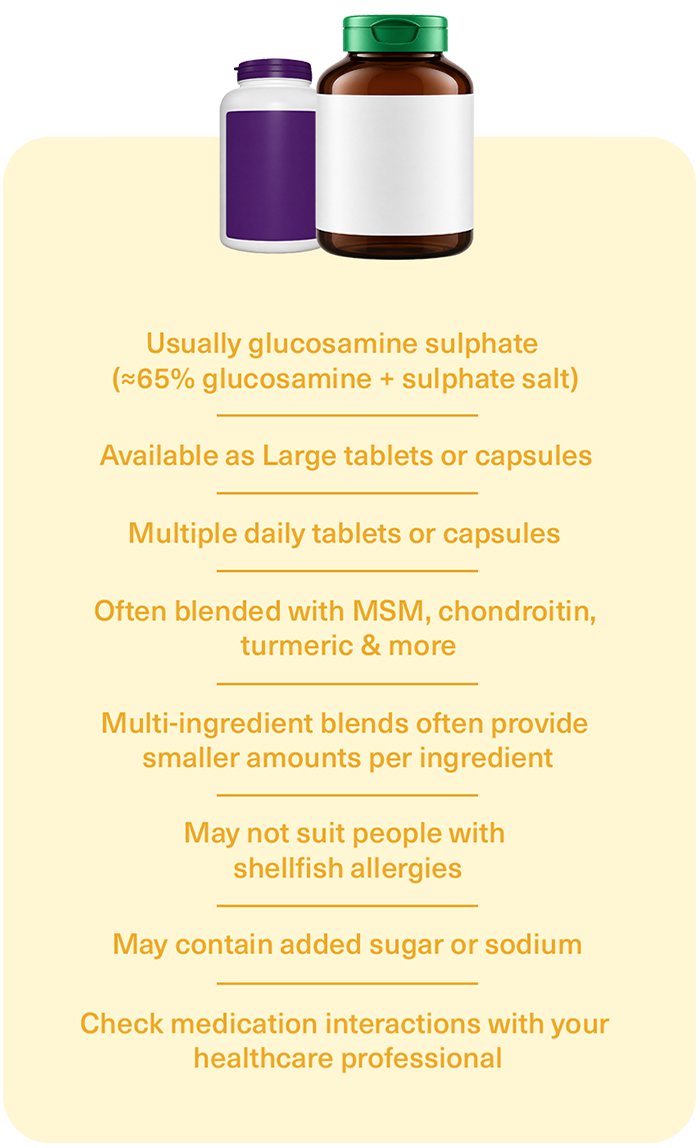 Usually glucosamine sulphate (≈65% glucosamine + sulphate salt)

Available as Large tablets or capsules

Multiple daily tablets or capsules

Often blended with MSM, chondroitin, turmeric & more

Multi-ingredient blends often provide smaller amounts per ingredient

May not suit people with shellfish allergies

May contain added sugar or sodium

Check medication interactions with your healthcare professional